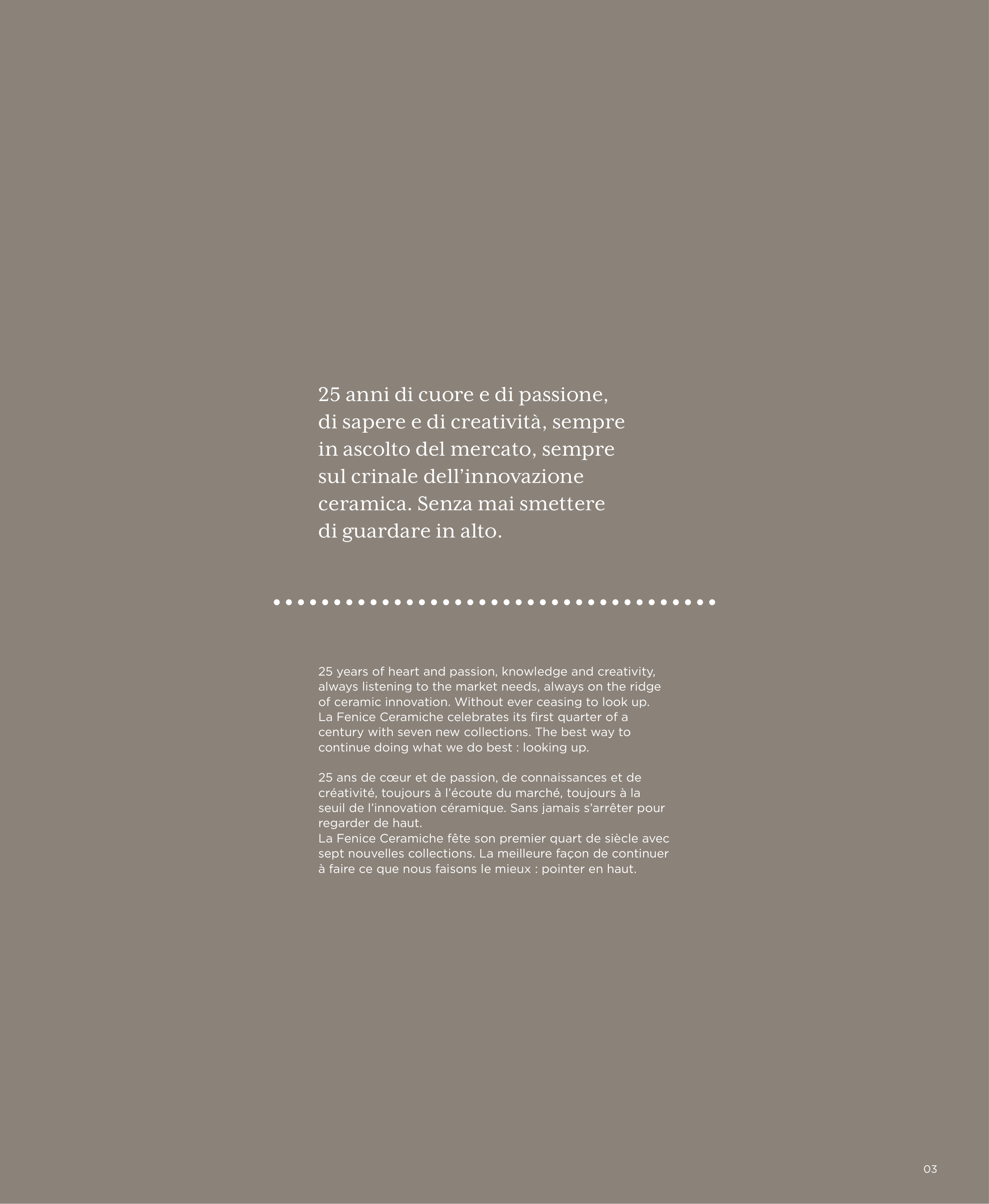 25 anni di cuore e di passione, di sapere e di creatività, sempre in ascolto del mercato, sempre sul crinale dell’innovazione ceramica. Senza mai smettere di guardare in alto.

25 years of heart and passion, knowledge and creativity, always listening to the market needs, always on the ridge of ceramic innovation. Without ever ceasing to look up.
La Fenice Ceramiche celebrates its first quarter of a century with seven new collections. The best way to continue doing what we do best : looking up.

25 ans de cœur et de passion, de connaissances et de créativité, toujours à l’écoute du marché, toujours à la seuil de l’innovation céramique. Sans jamais s’arrêter pour regarder de haut.
La Fenice Ceramiche fête son premier quart de siècle avec sept nouvelles collections. La meilleure façon de continuer à faire ce que nous faisons le mieux : pointer en haut.

03